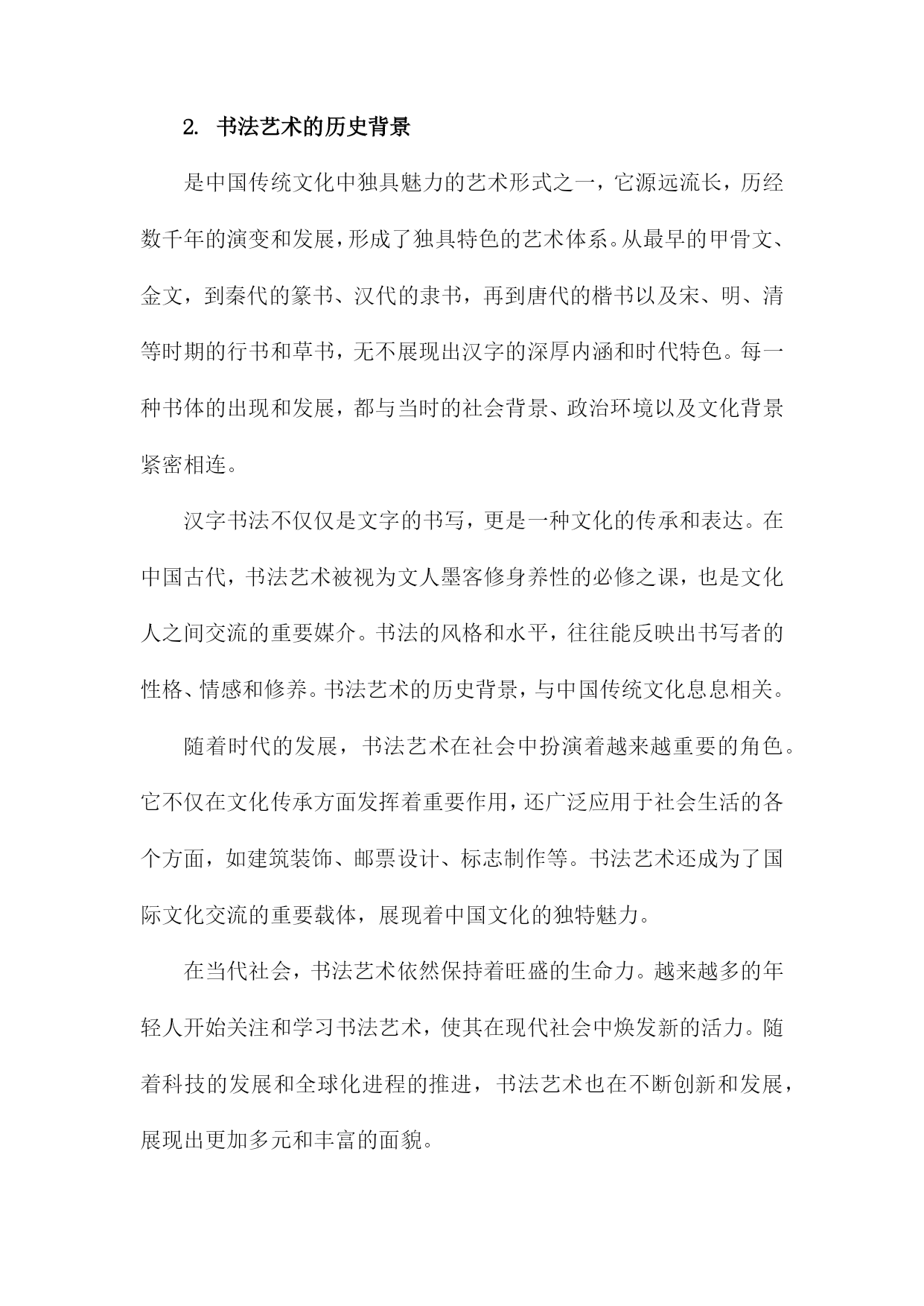 2. 书法艺术的历史背景

是中国传统文化中独具魅力的艺术形式之一，它源远流长，历经数千年的演变和发展，形成了独具特色的艺术体系。从最早的甲骨文、金文，到秦代的篆书、汉代的隶书，再到唐代的楷书以及宋、明、清等时期的行书和草书，无不展现出汉字的深厚内涵和时代特色。每一种书体的出现和发展，都与当时的社会背景、政治环境以及文化背景紧密相连。

汉字书法不仅仅是文字的书写，更是一种文化的传承和表达。在中国古代，书法艺术被视为文人墨客修身养性的必修之课，也是文化人之间交流的重要媒介。书法的风格和水平，往往能反映出书写者的性格、情感和修养。书法艺术的历史背景，与中国传统文化息息相关。

随着时代的发展，书法艺术在社会中扮演着越来越重要的角色。它不仅在文化传承方面发挥着重要作用，还广泛应用于社会生活的各个方面，如建筑装饰、邮票设计、标志制作等。书法艺术还成为了国际文化交流的重要载体，展现着中国文化的独特魅力。

在当代社会，书法艺术依然保持着旺盛的生命力。越来越多的年轻人开始关注和学习书法艺术，使其在现代社会中焕发新的活力。随着科技的发展和全球化进程的推进，书法艺术也在不断创新和发展，展现出更加多元和丰富的面貌。